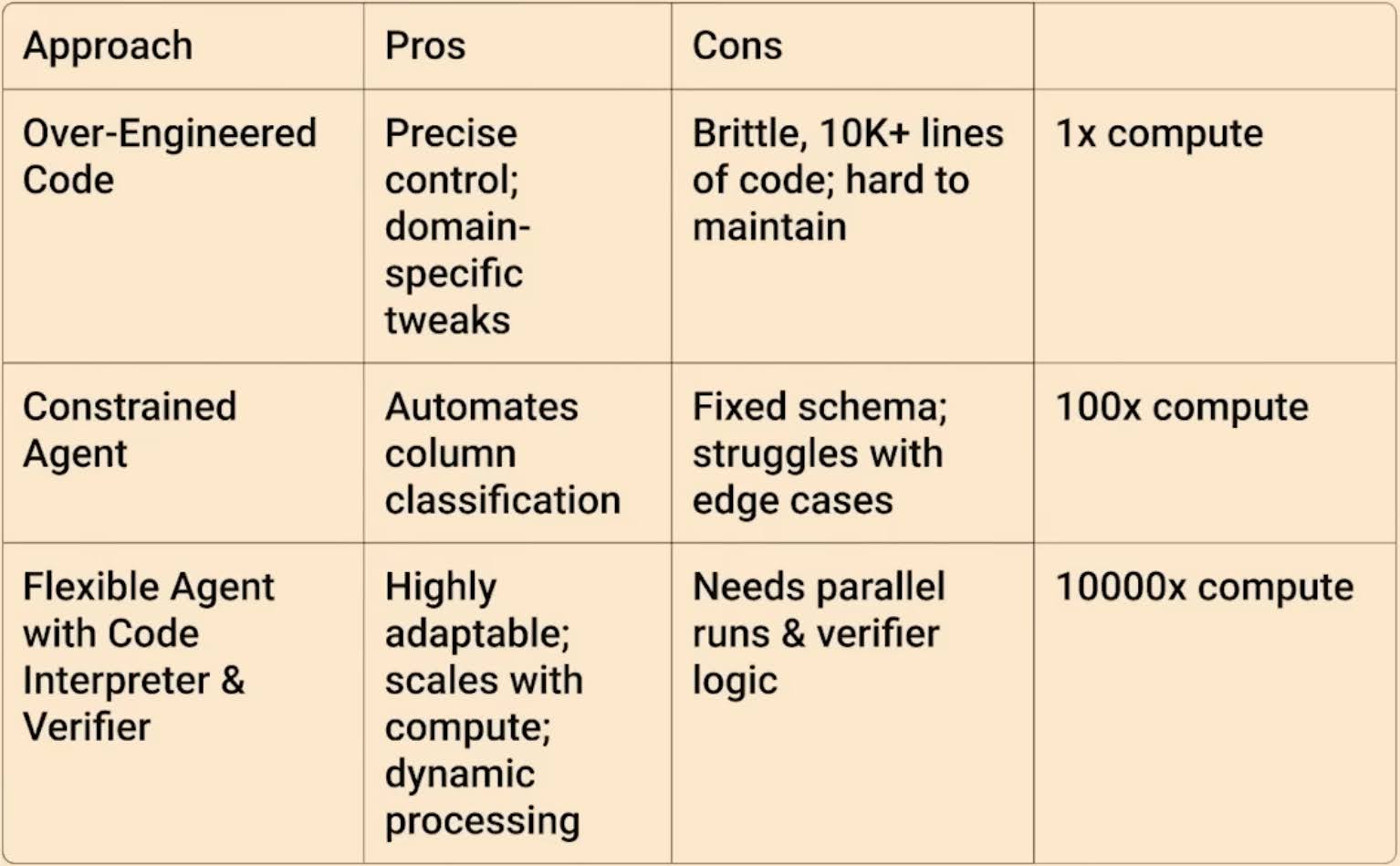 | Approach | Pros | Cons | |
|---|---|---|---|
| Over-Engineered Code | Precise control; domain-specific tweaks | Brittle, 10K+ lines of code; hard to maintain | 1x compute |
| Constrained Agent | Automates column classification | Fixed schema; struggles with edge cases | 100x compute |
| Flexible Agent with Code Interpreter & Verifier | Highly adaptable; scales with compute; dynamic processing | Needs parallel runs & verifier logic | 10000x compute |